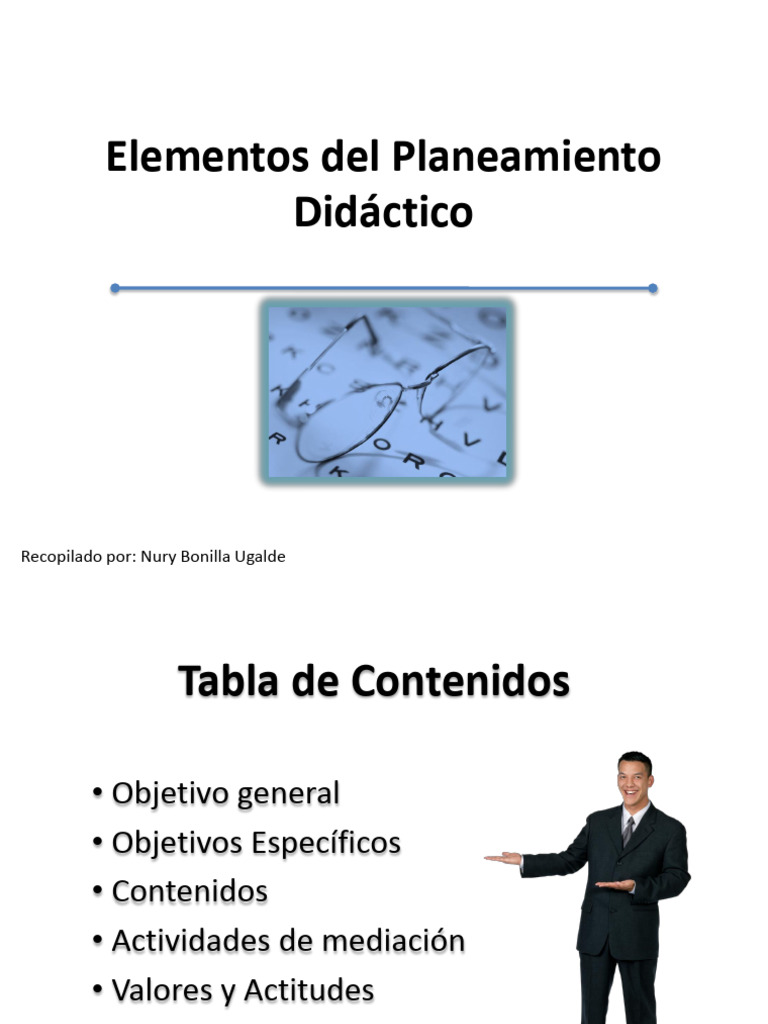 Elementos del Planeamiento Didáctico

Recopilado por: Nury Bonilla Ugalde

Tabla de Contenidos

• Objetivo general
• Objetivos Específicos
• Contenidos
• Actividades de mediación
• Valores y Actitudes